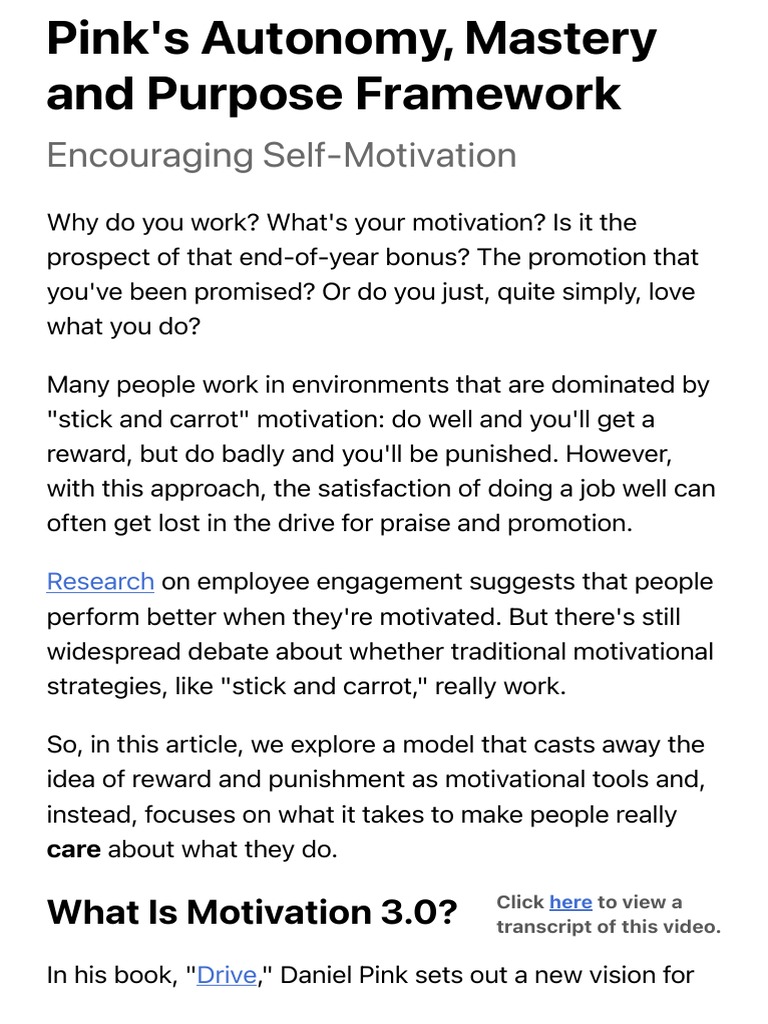 Pink's Autonomy, Mastery and Purpose Framework

Encouraging Self-Motivation

Why do you work? What's your motivation? Is it the prospect of that end-of-year bonus? The promotion that you've been promised? Or do you just, quite simply, love what you do?

Many people work in environments that are dominated by "stick and carrot" motivation: do well and you'll get a reward, but do badly and you'll be punished. However, with this approach, the satisfaction of doing a job well can often get lost in the drive for praise and promotion.

Research on employee engagement suggests that people perform better when they're motivated. But there's still widespread debate about whether traditional motivational strategies, like "stick and carrot," really work.

So, in this article, we explore a model that casts away the idea of reward and punishment as motivational tools and, instead, focuses on what it takes to make people really care about what they do.

What Is Motivation 3.0?

Click here to view a transcript of this video.

In his book, "Drive," Daniel Pink sets out a new vision for